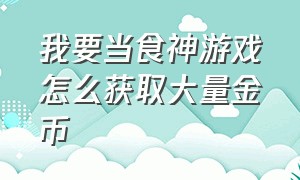 我要当食神游戏怎么获取大量金币